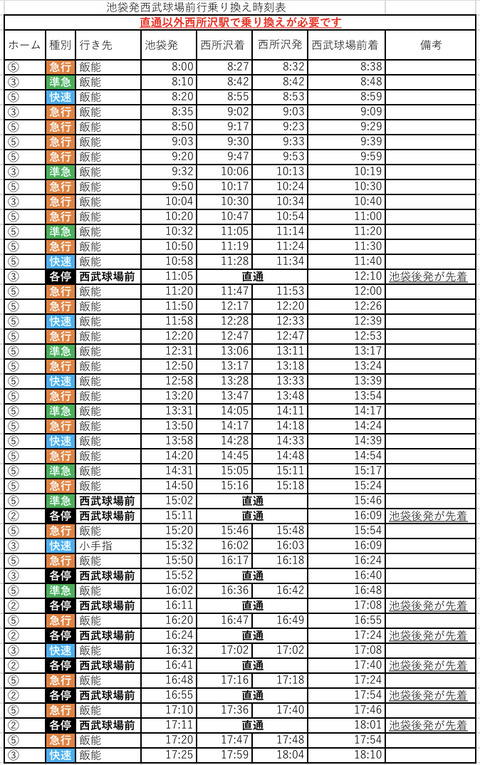 池袋発西武球場前行乗り換え時刻表

直通以外西所沢駅で乗り換えが必要です

| ホーム | 種別 | 行き先 | 池袋発 | 西所沢着 | 西所沢発 | 西武球場前着 | 備考 |
|---|---|---|---|---|---|---|---|
| ⑤ | 急行 | 飯能 | 8:00 | 8:27 | 8:32 | 8:38 | |
| ⑤ | 準急 | 飯能 | 8:10 | 8:42 | 8:42 | 8:48 | |
| ⑤ | 快速 | 飯能 | 8:20 | 8:55 | 8:53 | 8:59 | |
| ⑤ | 急行 | 飯能 | 8:35 | 9:02 | 9:03 | 9:09 | |
| ⑤ | 急行 | 飯能 | 8:50 | 9:17 | 9:23 | 9:29 | |
| ⑤ | 急行 | 飯能 | 9:03 | 9:30 | 9:33 | 9:39 | |
| ⑤ | 急行 | 飯能 | 9:20 | 9:47 | 9:53 | 9:59 | |
| ③ | 準急 | 飯能 | 9:32 | 10:06 | 10:13 | 10:19 | |
| ⑤ | 急行 | 飯能 | 9:50 | 10:17 | 10:24 | 10:30 | |
| ③ | 急行 | 飯能 | 10:04 | 10:30 | 10:34 | 10:40 | |
| ⑤ | 急行 | 飯能 | 10:20 | 10:47 | 10:54 | 11:00 | |
| ⑤ | 準急 | 飯能 | 10:32 | 11:05 | 11:14 | 11:20 | |
| ⑤ | 急行 | 飯能 | 10:50 | 11:19 | 11:24 | 11:30 | |
| ⑤ | 快速 | 飯能 | 10:58 | 11:28 | 11:34 | 11:40 | |
| ③ | 各停 | 西武球場前 | 11:05 | 直通 | | 12:10 | 池袋後発が先着 |
| ⑤ | 急行 | 飯能 | 11:20 | 11:47 | 11:53 | 12:00 | |
| ⑤ | 急行 | 飯能 | 11:50 | 12:17 | 12:20 | 12:26 | |
| ⑤ | 快速 | 飯能 | 11:58 | 12:28 | 12:33 | 12:39 | |
| ⑤ | 急行 | 飯能 | 12:20 | 12:47 | 12:47 | 12:53 | |
| ⑤ | 準急 | 飯能 | 12:31 | 13:06 | 13:11 | 13:17 | |
| ⑤ | 急行 | 飯能 | 12:50 | 13:17 | 13:18 | 13:24 | |
| ⑤ | 快速 | 飯能 | 12:58 | 13:28 | 13:33 | 13:39 | |
| ⑤ | 急行 | 飯能 | 13:20 | 13:47 | 13:48 | 13:54 | |
| ⑤ | 準急 | 飯能 | 13:31 | 14:05 | 14:11 | 14:17 | |
| ⑤ | 急行 | 飯能 | 13:50 | 14:17 | 14:18 | 14:24 | |
| ⑤ | 快速 | 飯能 | 13:58 | 14:28 | 14:33 | 14:39 | |
| ⑤ | 急行 | 飯能 | 14:20 | 14:45 | 14:48 | 14:54 | |
| ⑤ | 準急 | 飯能 | 14:31 | 15:05 | 15:11 | 15:17 | |
| ⑤ | 急行 | 飯能 | 14:50 | 15:16 | 15:18 | 15:24 | |
| ⑤ | 準急 | 西武球場前 | 15:02 | 直通 | | 15:46 | |
| ② | 各停 | 西武球場前 | 15:11 | 直通 | | 16:09 | 池袋後発が先着 |
| ⑤ | 急行 | 飯能 | 15:20 | 15:46 | 15:48 | 15:54 | |
| ③ | 快速 | 小手指 | 15:32 | 16:02 | 16:03 | 16:09 | |
| ⑤ | 急行 | 飯能 | 15:50 | 16:17 | 16:18 | 16:24 | |
| ③ | 各停 | 西武球場前 | 15:52 | 直通 | | 16:40 | |
| ③ | 準急 | 飯能 | 16:02 | 16:36 | 16:42 | 16:48 | |
| ② | 各停 | 西武球場前 | 16:11 | 直通 | | 17:08 | 池袋後発が先着 |
| ⑤ | 急行 | 飯能 | 16:20 | 16:47 | 16:49 | 16:55 | |
| ② | 各停 | 西武球場前 | 16:24 | 直通 | | 17:24 | 池袋後発が先着 |
| ③ | 快速 | 飯能 | 16:32 | 17:02 | 17:02 | 17:08 | |
| ② | 各停 | 西武球場前 | 16:41 | 直通 | | 17:40 | 池袋後発が先着 |
| ⑤ | 急行 | 飯能 | 16:48 | 17:16 | 17:18 | 17:24 | |
| ② | 各停 | 西武球場前 | 16:55 | 直通 | | 17:54 | 池袋後発が先着 |
| ⑤ | 急行 | 飯能 | 17:10 | 17:36 | 17:40 | 17:46 | |
| ② | 各停 | 西武球場前 | 17:11 | 直通 | | 18:01 | 池袋後発が先着 |
| ⑤ | 急行 | 飯能 | 17:20 | 17:47 | 17:48 | 17:54 | |
| ③ | 快速 | 飯能 | 17:25 | 17:59 | 18:04 | 18:10 | |